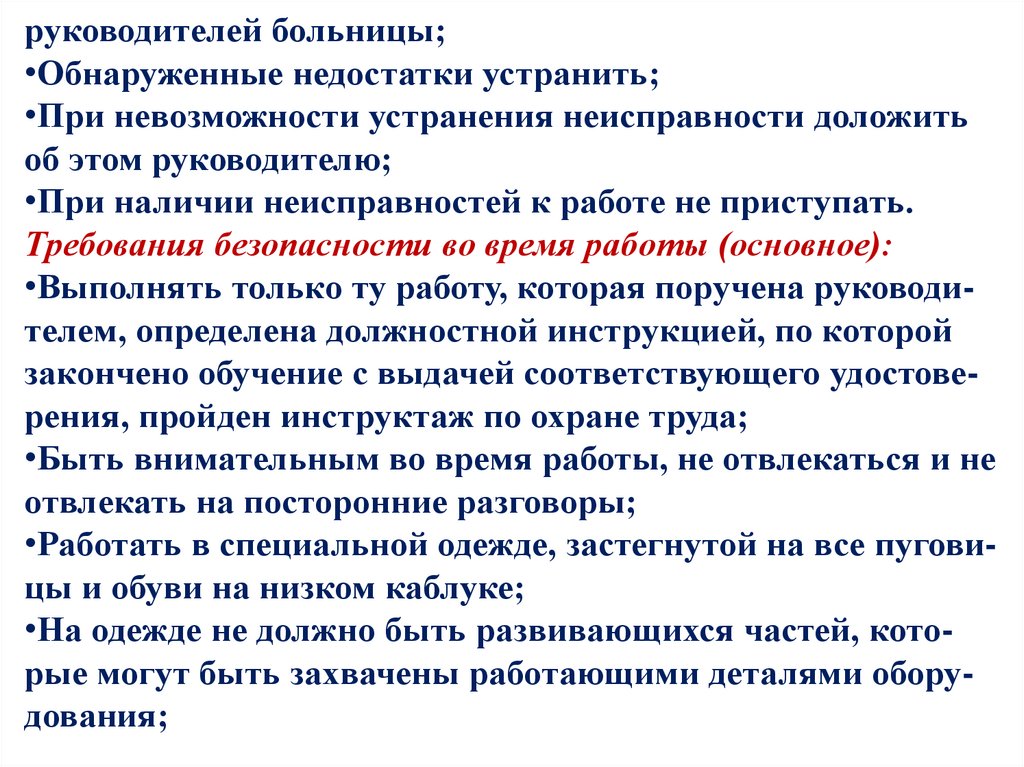 руководителей больницы;
•Обнаруженные недостатки устранить;
•При невозможности устранения неисправности доложить об этом руководителю;
•При наличии неисправностей к работе не приступать.
Требования безопасности во время работы (основное):
•Выполнять только ту работу, которая поручена руководителем, определена должностной инструкцией, по которой закончено обучение с выдачей соответствующего удостоверения, пройден инструктаж по охране труда;
•Быть внимательным во время работы, не отвлекаться и не отвлекать на посторонние разговоры;
•Работать в специальной одежде, застегнутой на все пуговицы и обуви на низком каблуке;
•На одежде не должно быть развивающихся частей, которые могут быть захвачены работающими деталями оборудования;